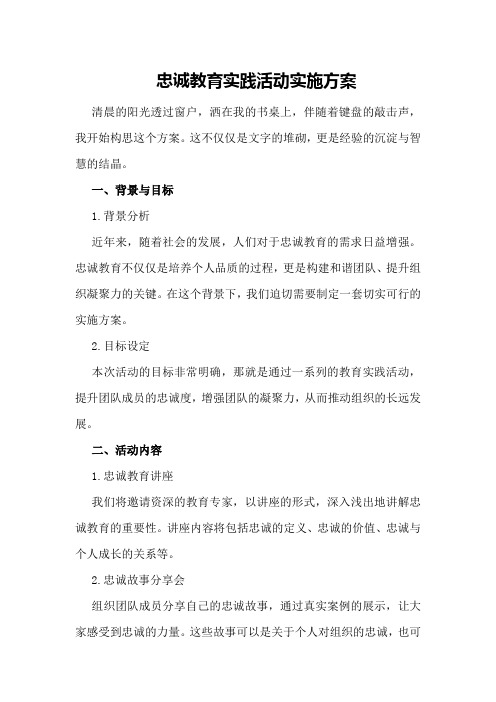 忠诚教育实践活动实施方案

清晨的阳光透过窗户，洒在我的书桌上，伴随着键盘的敲击声，我开始构思这个方案。这不仅仅是文字的堆砌，更是经验的沉淀与智慧的结晶。

一、背景与目标

1.背景分析

近年来，随着社会的发展，人们对于忠诚教育的需求日益增强。忠诚教育不仅仅是培养个人品质的过程，更是构建和谐团队、提升组织凝聚力的关键。在这个背景下，我们迫切需要制定一套切实可行的实施方案。

2.目标设定

本次活动的目标非常明确，那就是通过一系列的教育实践活动，提升团队成员的忠诚度，增强团队的凝聚力，从而推动组织的长远发展。

二、活动内容

1.忠诚教育讲座

我们将邀请资深的教育专家，以讲座的形式，深入浅出地讲解忠诚教育的重要性。讲座内容将包括忠诚的定义、忠诚的价值、忠诚与个人成长的关系等。

2.忠诚故事分享会

组织团队成员分享自己的忠诚故事，通过真实案例的展示，让大家感受到忠诚的力量。这些故事可以是关于个人对组织的忠诚，也可